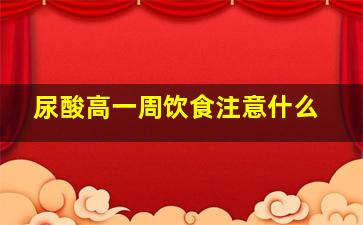 尿酸高一周饮食注意什么